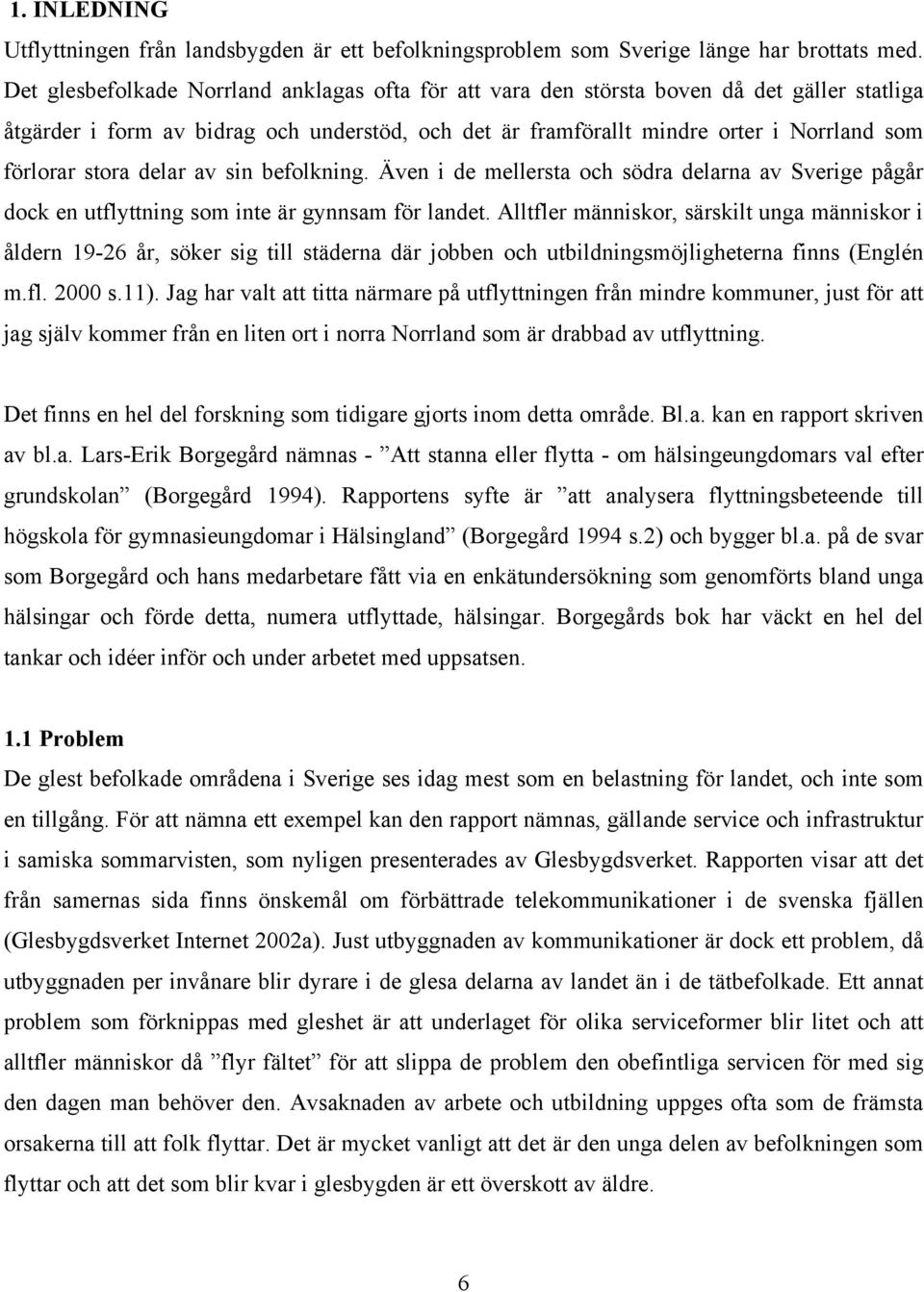 1. INLEDNING

Utflyttningen från landsbygden är ett befolkningsproblem som Sverige länge har brottats med. Det glesbefolkade Norrland anklagas ofta för att vara den största boven då det gäller statliga åtgärder i form av bidrag och understöd, och det är framförallt mindre orter i Norrland som förlorar stora delar av sin befolkning. Även i de mellersta och södra delarna av Sverige pågår dock en utflyttning som inte är gynnsam för landet. Alltfler människor, särskilt unga människor i åldern 19-26 år, söker sig till städerna där jobben och utbildningsmöjligheterna finns (Englén m.fl. 2000 s.11). Jag har valt att titta närmare på utflyttningen från mindre kommuner, just för att jag själv kommer från en liten ort i norra Norrland som är drabbad av utflyttning.

Det finns en hel del forskning som tidigare gjorts inom detta område. Bl.a. kan en rapport skriven av bl.a. Lars-Erik Borgegård nämnas - ”Att stanna eller flytta - om hälsingeungdomars val efter grundskolan” (Borgegård 1994). Rapportens syfte är ”att analysera flyttningsbeteende till högskola för gymnasieungdomar i Hälsingland” (Borgegård 1994 s.2) och bygger bl.a. på de svar som Borgegård och hans medarbetare fått via en enkätundersökning som genomförts bland unga hälsingar och förde detta, numera utflyttade, hälsingar. Borgegårds bok har väckt en hel del tankar och idéer inför och under arbetet med uppsatsen.

1.1 Problem

De glest befolkade områdena i Sverige ses idag mest som en belastning för landet, och inte som en tillgång. För att nämna ett exempel kan den rapport nämnas, gällande service och infrastruktur i samiska sommarvisten, som nyligen presenterades av Glesbygdsverket. Rapporten visar att det från samernas sida finns önskemål om förbättrade telekommunikationer i de svenska fjällen (Glesbygdsverket Internet 2002a). Just utbyggnaden av kommunikationer är dock ett problem, då utbyggnaden per invånare blir dyrare i de glesa delarna av landet än i de tätbefolkade. Ett annat problem som förknippas med gleshet är att underlaget för olika serviceformer blir litet och att alltfler människor då ”flyr fältet” för att slippa de problem den obefintliga servicen för med sig den dagen man behöver den. Avsaknaden av arbete och utbildning uppges ofta som de främsta orsakerna till att folk flyttar. Det är mycket vanligt att det är den unga delen av befolkningen som flyttar och att det som blir kvar i glesbygden är ett överskott av äldre.

6